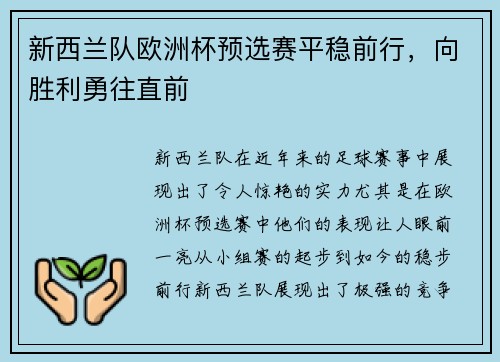 新西兰队欧洲杯预选赛平稳前行，向胜利勇往直前

新西兰队在近年来的足球赛事中展现出了令人惊艳的实力尤其是在欧洲杯预选赛中他们的表现让人眼前一亮从小组赛的起步到如今的稳步前行新西兰队展现出了极强的竞争